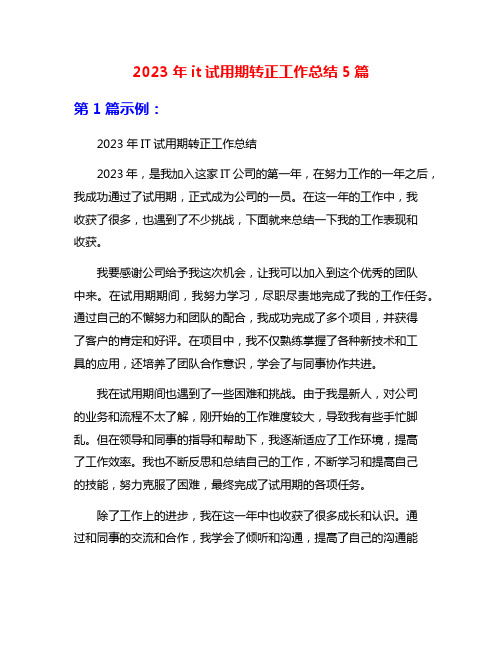 2023 年 it 试用期转正工作总结 5 篇

第 1 篇示例：

2023 年 IT 试用期转正工作总结

2023 年，是我加入这家 IT 公司的第一年，在努力工作的一年之后，我成功通过了试用期，正式成为公司的一员。在这一年的工作中，我收获了很多，也遇到了不少挑战，下面就来总结一下我的工作表现和收获。

我要感谢公司给予我这次机会，让我可以加入到这个优秀的团队中来。在试用期期间，我努力学习，尽职尽责地完成了我的工作任务。通过自己的不懈努力和团队的配合，我成功完成了多个项目，并获得了客户的肯定和好评。在项目中，我不仅熟练掌握了各种新技术和工具的应用，还培养了团队合作意识，学会了与同事协作共进。

我在试用期间也遇到了一些困难和挑战。由于我是新人，对公司的业务和流程不太了解，刚开始的工作难度较大，导致我有些手忙脚乱。但在领导和同事的指导和帮助下，我逐渐适应了工作环境，提高了工作效率。我也不断反思和总结自己的工作，不断学习和提高自己的技能，努力克服了困难，最终完成了试用期的各项任务。

除了工作上的进步，我在这一年中也收获了很多成长和认识。通过和同事的交流和合作，我学会了倾听和沟通，提高了自己的沟通能